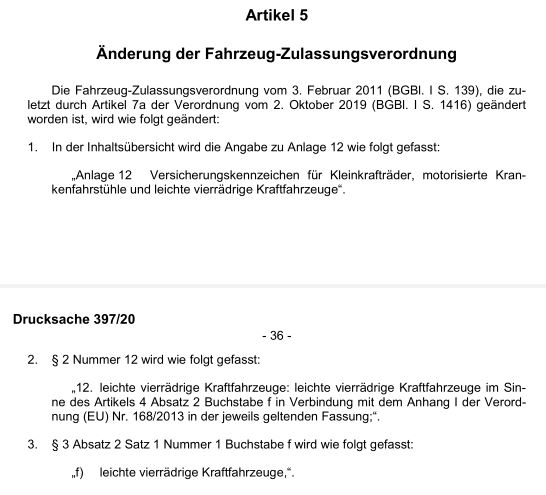 Artikel 5

Änderung der Fahrzeug-Zulassungsverordnung

Die Fahrzeug-Zulassungsverordnung vom 3. Februar 2011 (BGBl. I S. 139), die zuletzt durch Artikel 7a der Verordnung vom 2. Oktober 2019 (BGBl. I S. 1416) geändert worden ist, wird wie folgt geändert:

1. In der Inhaltsübersicht wird die Angabe zu Anlage 12 wie folgt gefasst:

„Anlage 12 Versicherungskennzeichen für Kleinkrafträder, motorisierte Krankenfahrstühle und leichte vierrädrige Kraftfahrzeuge“.

Drucksache 397/20

- 36 -

2. § 2 Nummer 12 wird wie folgt gefasst:

„12. leichte vierrädrige Kraftfahrzeuge: leichte vierrädrige Kraftfahrzeuge im Sinne des Artikels 4 Absatz 2 Buchstabe f in Verbindung mit dem Anhang I der Verordnung (EU) Nr. 168/2013 in der jeweils geltenden Fassung;“.

3. § 3 Absatz 2 Satz 1 Nummer 1 Buchstabe f wird wie folgt gefasst:

„f) leichte vierrädrige Kraftfahrzeuge,“.